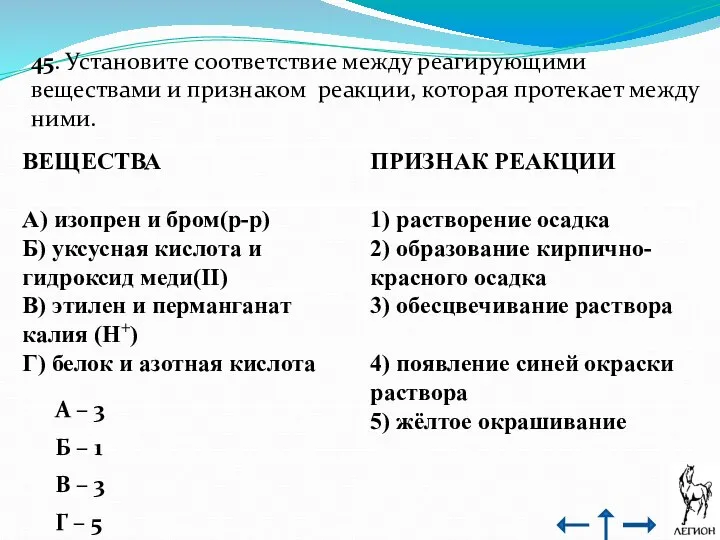 45. Установите соответствие между реагирующими веществами и признаком реакции, которая протекает между ними.

ВЕЩЕСТВА

А) изопрен и бром(р-р)
Б) уксусная кислота и гидроксид меди(II)
В) этилен и перманганат калия ($H^+$)
Г) белок и азотная кислота

А – 3
Б – 1
В – 3
Г – 5

ПРИЗНАК РЕАКЦИИ

1) растворение осадка
2) образование кирпично-красного осадка
3) обесцвечивание раствора

4) появление синей окраски раствора
5) жёлтое окрашивание

ЛЕГИОН